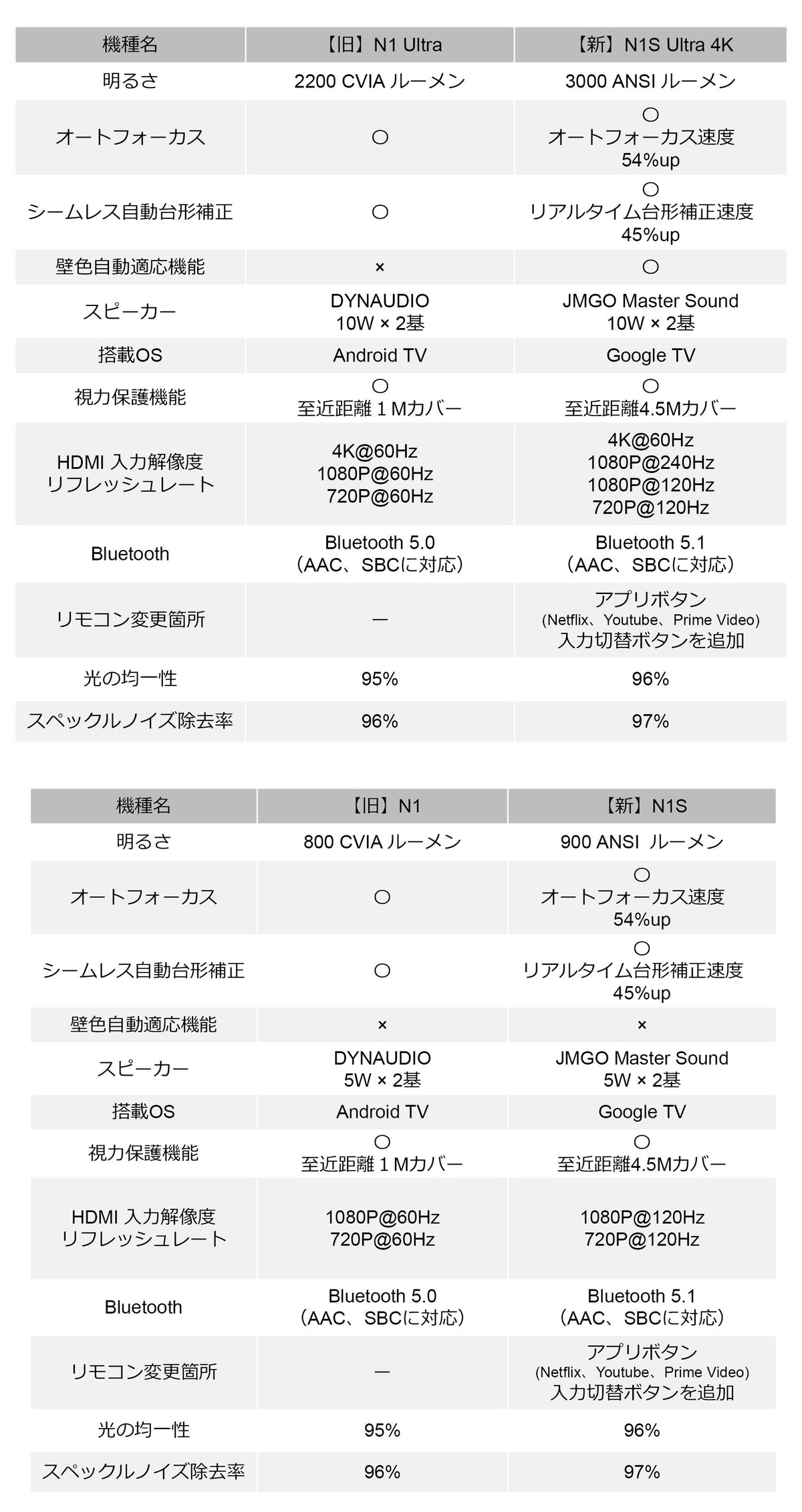 | 機種名 | 【旧】N1 Ultra | 【新】N1S Ultra 4K |
|---|---|---|
| 明るさ | 2200 CVIA ルーメン | 3000 ANSI ルーメン |
| オートフォーカス | ○ | ○ オートフォーカス速度 54%up |
| シームレス自動台形補正 | ○ | ○ リアルタイム台形補正速度 45%up |
| 壁色自動適応機能 | × | ○ |
| スピーカー | DYNAUDIO 10W × 2基 | JMGO Master Sound 10W × 2基 |
| 搭載OS | Android TV | Google TV |
| 視力保護機能 | ○ 至近距離 1 Mカバー | ○ 至近距離4.5Mカバー |
| HDMI 入力解像度 リフレッシュレート | 4K@60Hz 1080P@60Hz 720P@60Hz | 4K@60Hz 1080P@240Hz 1080P@120Hz 720P@120Hz |
| Bluetooth | Bluetooth 5.0 (AAC、SBCに対応) | Bluetooth 5.1 (AAC、SBCに対応) |
| リモコン変更箇所 | ー | アプリボタン (Netflix、Youtube、Prime Video) 入力切替ボタンを追加 |
| 光の均一性 | 95% | 96% |
| スペックルノイズ除去率 | 96% | 97% |

| 機種名 | 【旧】N1 | 【新】N1S |
|---|---|---|
| 明るさ | 800 CVIA ルーメン | 900 ANSI ルーメン |
| オートフォーカス | ○ | ○ オートフォーカス速度 54%up |
| シームレス自動台形補正 | ○ | ○ リアルタイム台形補正速度 45%up |
| 壁色自動適応機能 | × | × |
| スピーカー | DYNAUDIO 5W × 2基 | JMGO Master Sound 5W × 2基 |
| 搭載OS | Android TV | Google TV |
| 視力保護機能 | ○ 至近距離 1 Mカバー | ○ 至近距離4.5Mカバー |
| HDMI 入力解像度 リフレッシュレート | 1080P@60Hz 720P@60Hz | 1080P@120Hz 720P@120Hz |
| Bluetooth | Bluetooth 5.0 (AAC、SBCに対応) | Bluetooth 5.1 (AAC、SBCに対応) |
| リモコン変更箇所 | ー | アプリボタン (Netflix、Youtube、Prime Video) 入力切替ボタンを追加 |
| 光の均一性 | 95% | 96% |
| スペックルノイズ除去率 | 96% | 97% |